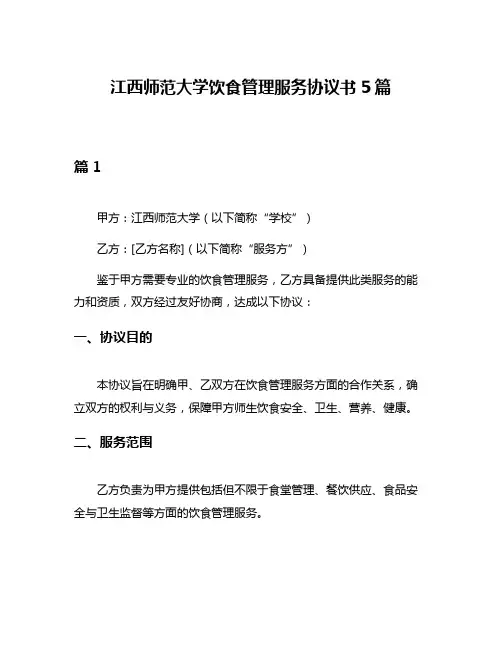 江西师范大学饮食管理服务协议书 5 篇

篇 1

甲方：江西师范大学（以下简称“学校”）

乙方：[乙方名称]（以下简称“服务方”）

鉴于甲方需要专业的饮食管理服务，乙方具备提供此类服务的能力和资质，双方经过友好协商，达成以下协议：

一、协议目的

本协议旨在明确甲、乙双方在饮食管理服务方面的合作关系，确立双方的权利与义务，保障甲方师生饮食安全、卫生、营养、健康。

二、服务范围

乙方负责为甲方提供包括但不限于食堂管理、餐饮供应、食品安全与卫生监督等方面的饮食管理服务。